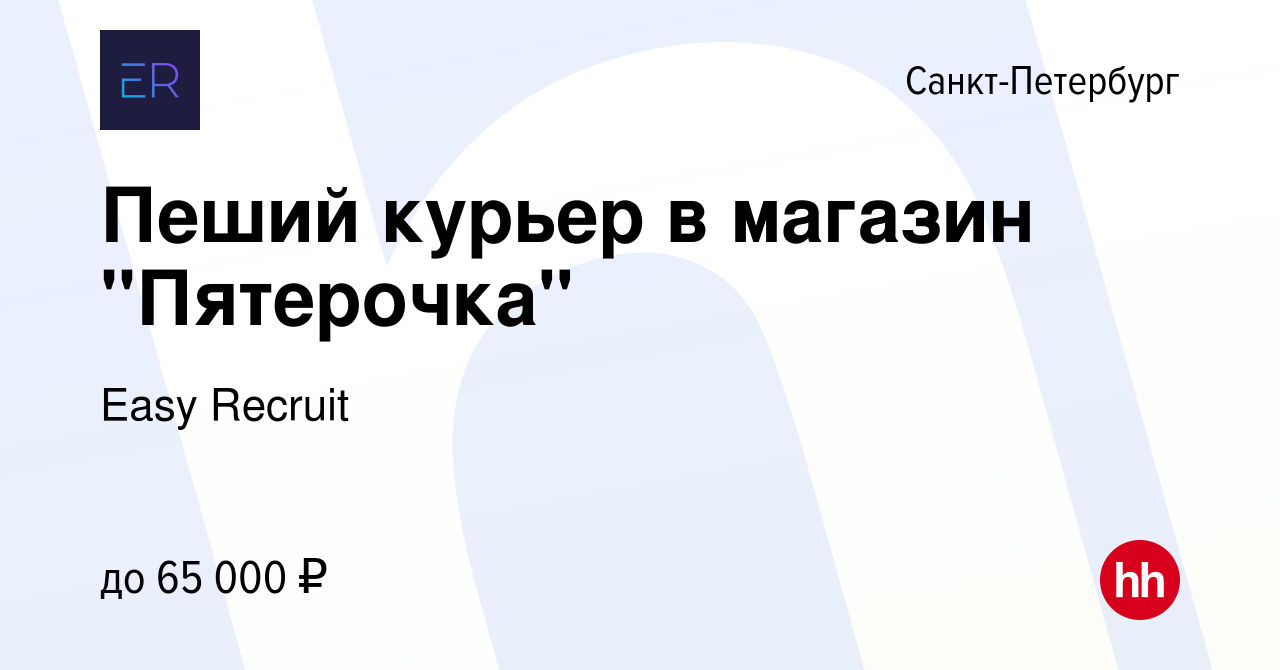 ER

Санкт-Петербург

Пеший курьер в магазин "Пятерочка"

Easy Recruit

до 65 000 ₽

hh